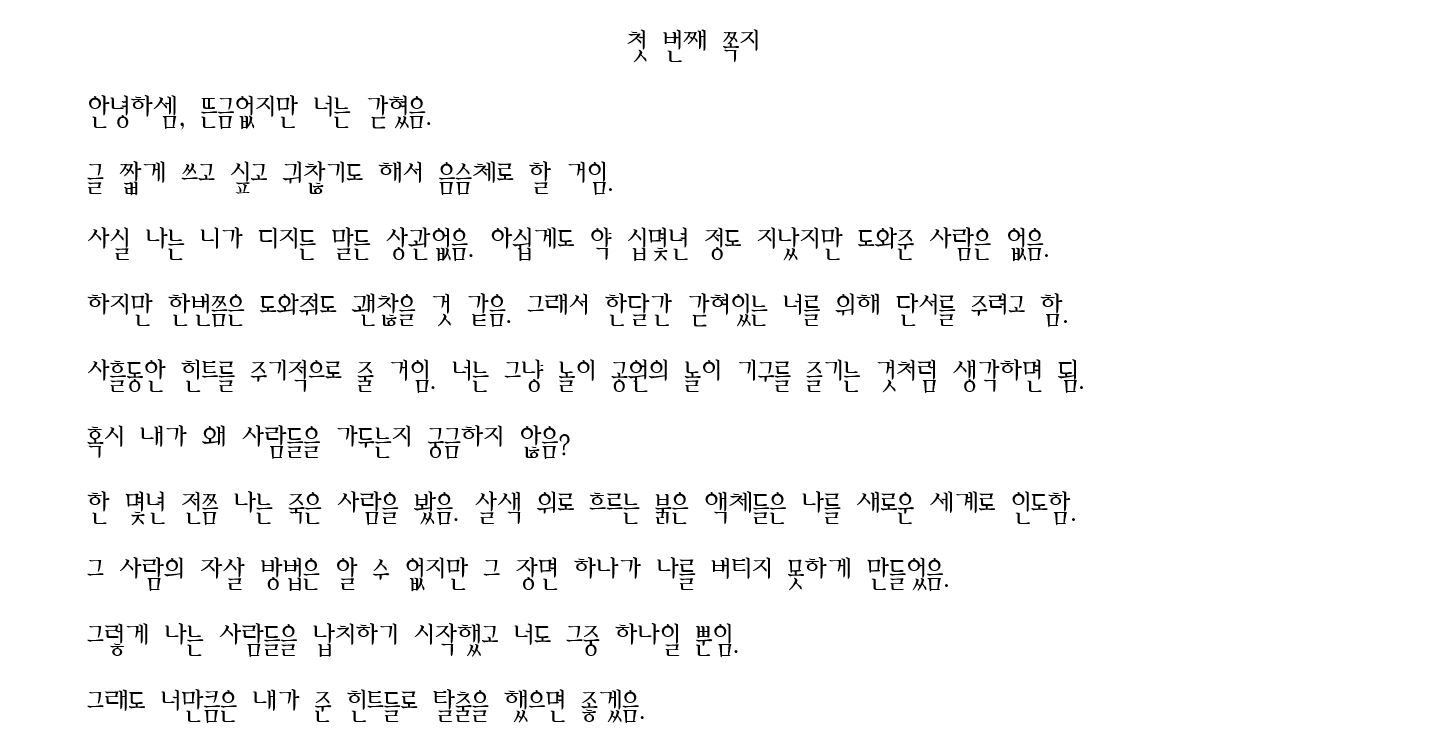 첫 번째 쪽지

안녕하셈, 뜬금없지만 너는 갇혔음.

글 짧게 쓰고 싶고 귀찮기도 해서 음슴체로 할 거임.

사실 나는 니가 디지든 말든 상관없음. 아쉽게도 약 십몇년 정도 지났지만 도와준 사람은 없음.

하지만 한번쯤은 도와줘도 괜찮을 것 같음. 그래서 한달간 갇혀있는 너를 위해 단서를 주려고 함.

사흘동안 힌트를 주기적으로 줄 거임. 너는 그냥 놀이 공원의 놀이 기구를 즐기는 것처럼 생각하면 됨.

혹시 내가 왜 사람들을 가두는지 궁금하지 않음?

한 몇년 전쯤 나는 죽은 사람을 봤음. 살색 위로 흐르는 붉은 액체들은 나를 새로운 세계로 인도함.

그 사람의 자살 방법은 알 수 없지만 그 장면 하나가 나를 버티지 못하게 만들었음.

그렇게 나는 사람들을 납치하기 시작했고 너도 그중 하나일 뿐임.

그래도 너만큼은 내가 준 힌트들로 탈출을 했으면 좋겠음.